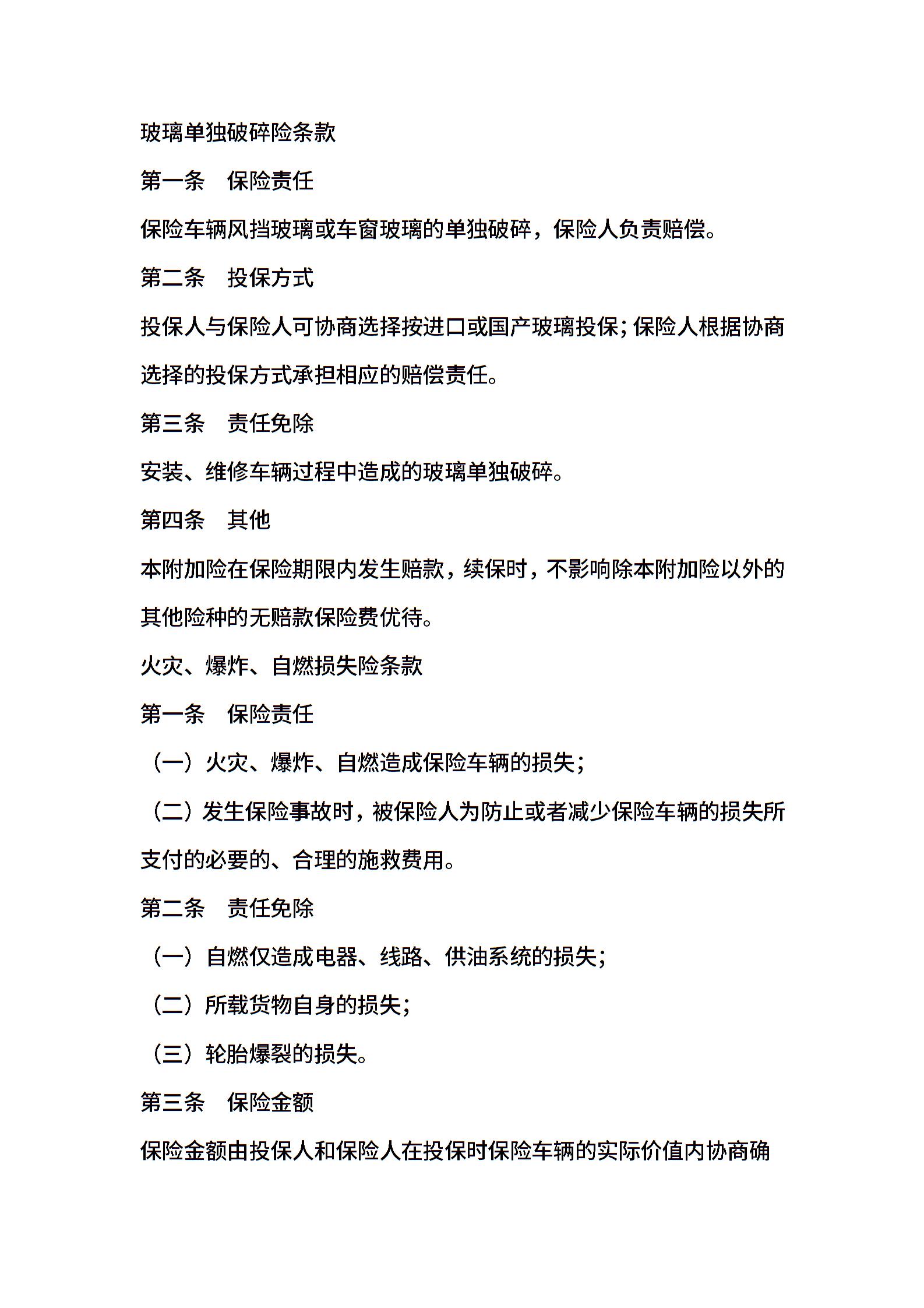 玻璃单独破碎险条款

第一条　保险责任

保险车辆风挡玻璃或车窗玻璃的单独破碎，保险人负责赔偿。

第二条　投保方式

投保人与保险人可协商选择按进口或国产玻璃投保；保险人根据协商选择的投保方式承担相应的赔偿责任。

第三条　责任免除

安装、维修车辆过程中造成的玻璃单独破碎。

第四条　其他

本附加险在保险期限内发生赔款，续保时，不影响除本附加险以外的其他险种的无赔款保险费优待。

火灾、爆炸、自燃损失险条款

第一条　保险责任

（一）火灾、爆炸、自燃造成保险车辆的损失；

（二）发生保险事故时，被保险人为防止或者减少保险车辆的损失所支付的必要的、合理的施救费用。

第二条　责任免除

（一）自燃仅造成电器、线路、供油系统的损失；

（二）所载货物自身的损失；

（三）轮胎爆裂的损失。

第三条　保险金额

保险金额由投保人和保险人在投保时保险车辆的实际价值内协商确